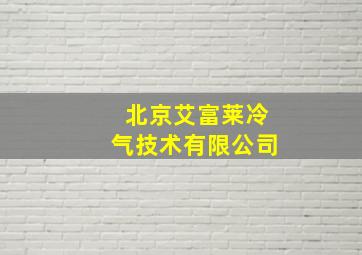 北京艾富莱冷气技术有限公司